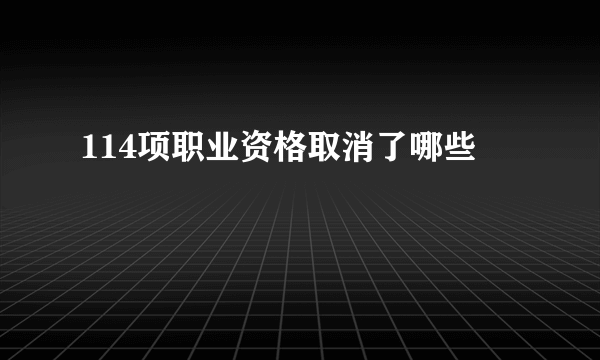 114项职业资格取消了哪些